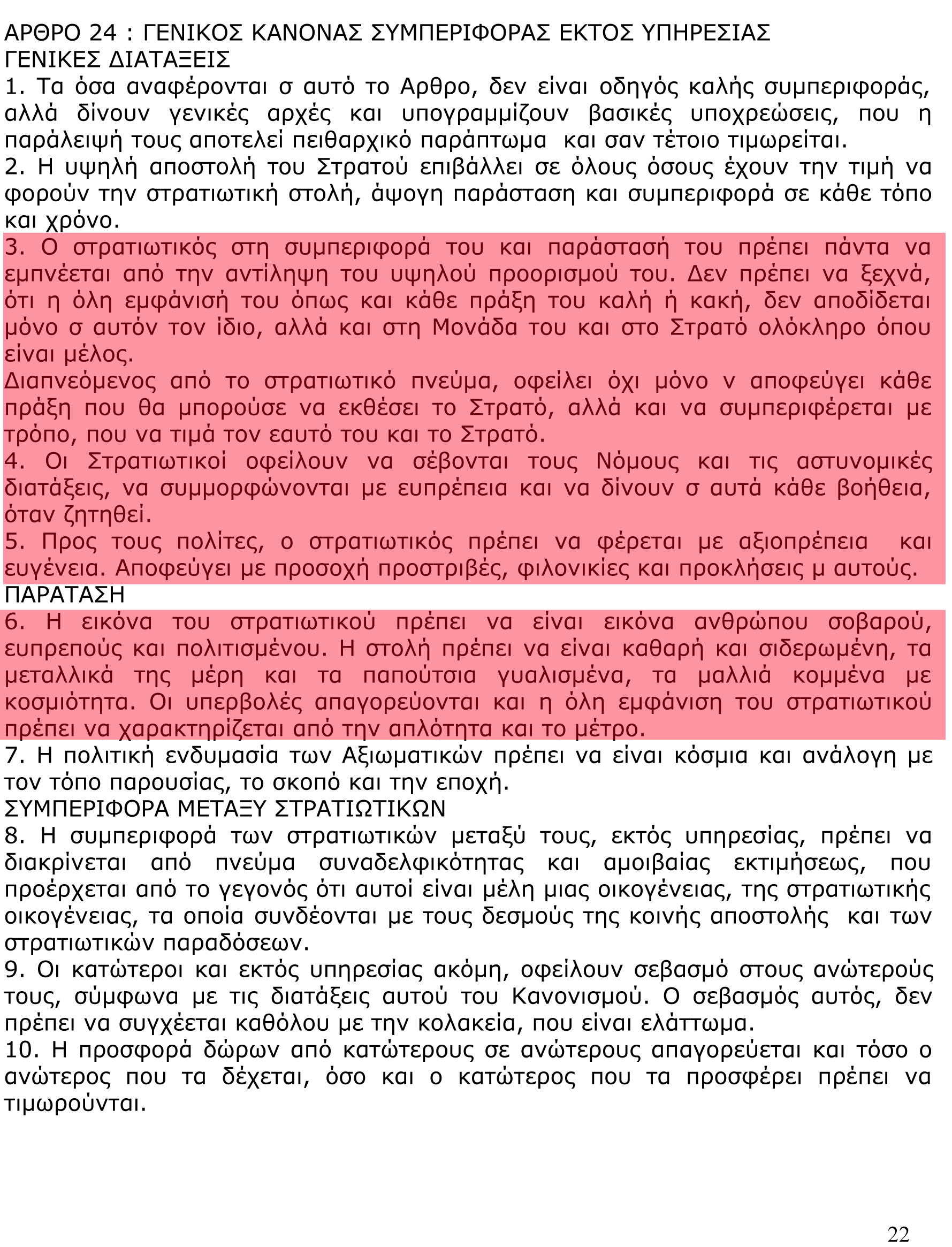 ΑΡΘΡΟ 24 : ΓΕΝΙΚΟΣ ΚΑΝΟΝΑΣ ΣΥΜΠΕΡΙΦΟΡΑΣ ΕΚΤΟΣ ΥΠΗΡΕΣΙΑΣ
ΓΕΝΙΚΕΣ ΔΙΑΤΑΞΕΙΣ
1. Τα όσα αναφέρονται σ αυτό το Αρθρο, δεν είναι οδηγός καλής συμπεριφοράς, αλλά δίνουν γενικές αρχές και υπογραμμίζουν βασικές υποχρεώσεις, που η παράλειψή τους αποτελεί πειθαρχικό παράπτωμα και σαν τέτοιο τιμωρείται.
2. Η υψηλή αποστολή του Στρατού επιβάλλει σε όλους όσους έχουν την τιμή να φορούν την στρατιωτική στολή, άψογη παράσταση και συμπεριφορά σε κάθε τόπο και χρόνο.
3. Ο στρατιωτικός στη συμπεριφορά του και παράστασή του πρέπει πάντα να εμπνέεται από την αντίληψη του υψηλού προορισμού του. Δεν πρέπει να ξεχνά, ότι η όλη εμφάνισή του όπως και κάθε πράξη του καλή ή κακή, δεν αποδίδεται μόνο σ αυτόν τον ίδιο, αλλά και στη Μονάδα του και στο Στρατό ολόκληρο όπου είναι μέλος.
Διαπνεόμενος από το στρατιωτικό πνεύμα, οφείλει όχι μόνο ν αποφεύγει κάθε πράξη που θα μπορούσε να εκθέσει το Στρατό, αλλά και να συμπεριφέρεται με τρόπο, που να τιμά τον εαυτό του και το Στρατό.
4. Οι Στρατιωτικοί οφείλουν να σέβονται τους Νόμους και τις αστυνομικές διατάξεις, να συμμορφώνονται με ευπρέπεια και να δίνουν σ αυτά κάθε βοήθεια, όταν ζητηθεί.
5. Προς τους πολίτες, ο στρατιωτικός πρέπει να φέρεται με αξιοπρέπεια και ευγένεια. Αποφεύγει με προσοχή προστριβές, φιλονικίες και προκλήσεις μ αυτούς.
ΠΑΡΑΤΑΣΗ
6. Η εικόνα του στρατιωτικού πρέπει να είναι εικόνα ανθρώπου σοβαρού, ευπρεπούς και πολιτισμένου. Η στολή πρέπει να είναι καθαρή και σιδερωμένη, τα μεταλλικά της μέρη και τα παπούτσια γυαλισμένα, τα μαλλιά κομμένα με κοσμιότητα. Οι υπερβολές απαγορεύονται και η όλη εμφάνιση του στρατιωτικού πρέπει να χαρακτηρίζεται από την απλότητα και το μέτρο.
7. Η πολιτική ενδυμασία των Αξιωματικών πρέπει να είναι κόσμια και ανάλογη με τον τόπο παρουσίας, το σκοπό και την εποχή.
ΣΥΜΠΕΡΙΦΟΡΑ ΜΕΤΑΞΥ ΣΤΡΑΤΙΩΤΙΚΩΝ
8. Η συμπεριφορά των στρατιωτικών μεταξύ τους, εκτός υπηρεσίας, πρέπει να διακρίνεται από πνεύμα συναδελφικότητας και αμοιβαίας εκτιμήσεως, που προέρχεται από το γεγονός ότι αυτοί είναι μέλη μιας οικογένειας, της στρατιωτικής οικογένειας, τα οποία συνδέονται με τους δεσμούς της κοινής αποστολής και των στρατιωτικών παραδόσεων.
9. Οι κατώτεροι και εκτός υπηρεσίας ακόμη, οφείλουν σεβασμό στους ανώτερούς τους, σύμφωνα με τις διατάξεις αυτού του Κανονισμού. Ο σεβασμός αυτός, δεν πρέπει να συγχέεται καθόλου με την κολακεία, που είναι ελάττωμα.
10. Η προσφορά δώρων από κατώτερους σε ανώτερους απαγορεύεται και τόσο ο ανώτερος που τα δέχεται, όσο και ο κατώτερος που τα προσφέρει πρέπει να τιμωρούνται.

22